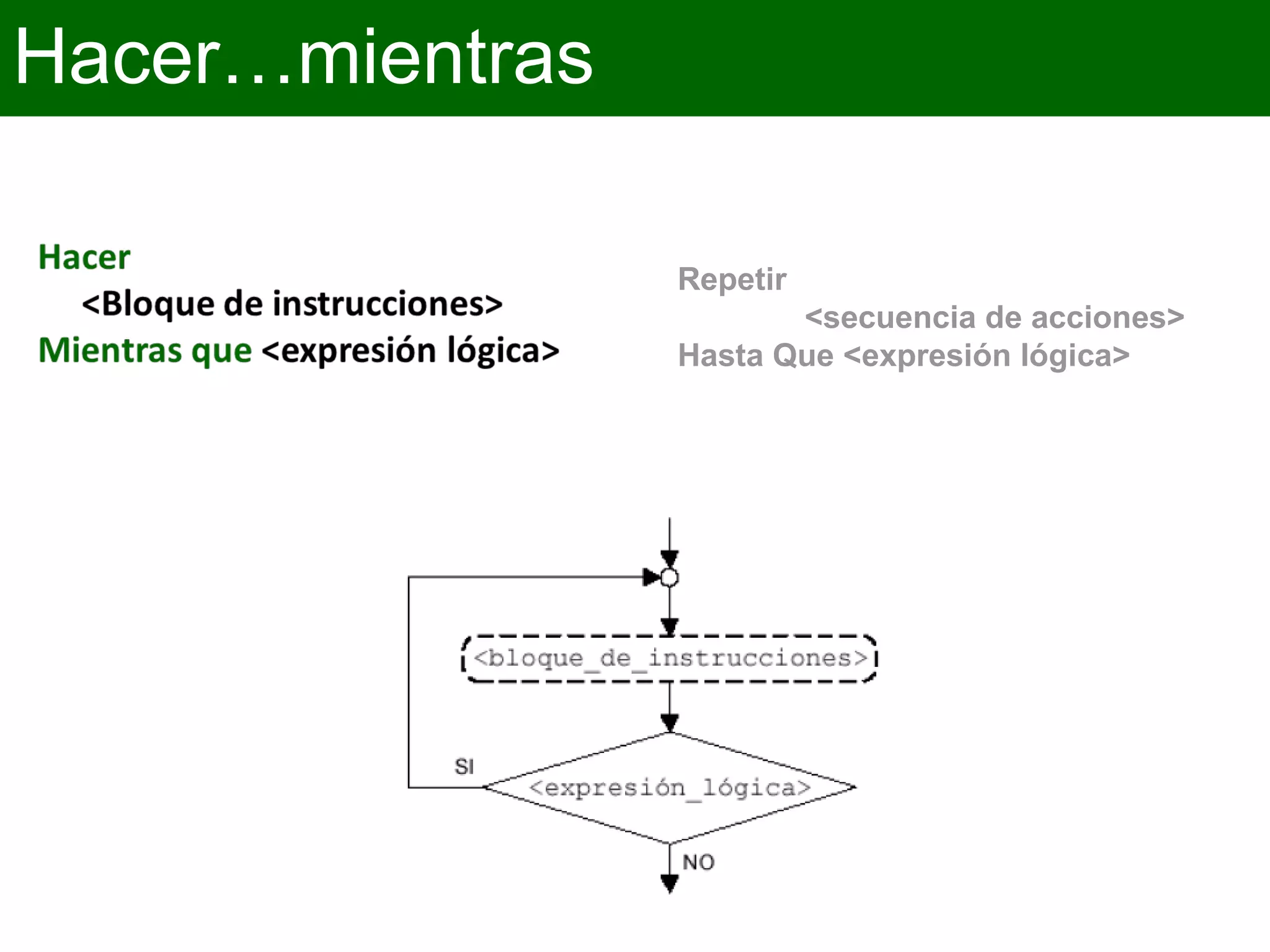 Hacer…mientras

Hacer
<Bloque de instrucciones>
Mientras que <expresión lógica>

Repetir
<secuencia de acciones>
Hasta Que <expresión lógica>

<bloque_de_instrucciones>

SI

<expresión_lógica>

NO